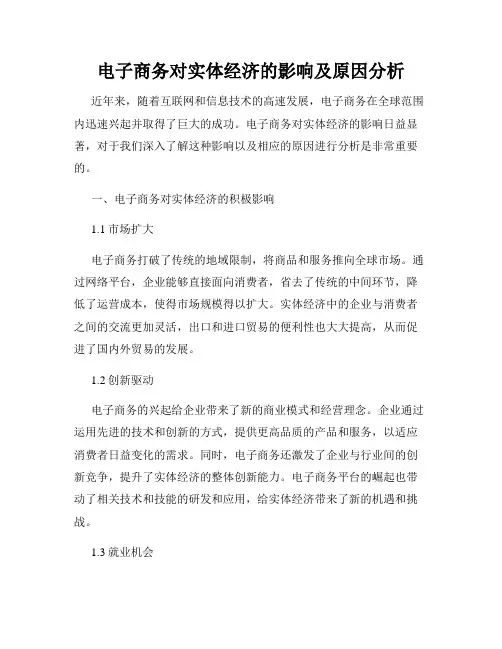 电子商务对实体经济的影响及原因分析

近年来，随着互联网和信息技术的高速发展，电子商务在全球范围内迅速兴起并取得了巨大的成功。电子商务对实体经济的影响日益显著，对于我们深入了解这种影响以及相应的原因进行分析是非常重要的。

一、电子商务对实体经济的积极影响

1.1 市场扩大

电子商务打破了传统的地域限制，将商品和服务推向全球市场。通过网络平台，企业能够直接面向消费者，省去了传统的中间环节，降低了运营成本，使得市场规模得以扩大。实体经济中的企业与消费者之间的交流更加灵活，出口和进口贸易的便利性也大大提高，从而促进了国内外贸易的发展。

1.2 创新驱动

电子商务的兴起给企业带来了新的商业模式和经营理念。企业通过运用先进的技术和创新的方式，提供更高品质的产品和服务，以适应消费者日益变化的需求。同时，电子商务还激发了企业与行业间的创新竞争，提升了实体经济的整体创新能力。电子商务平台的崛起也带动了相关技术和技能的研发和应用，给实体经济带来了新的机遇和挑战。

1.3 就业机会